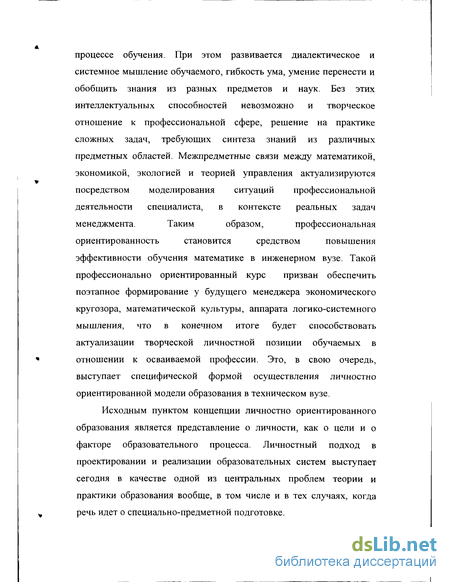 процессе обучения. При этом развивается диалектическое и системное мышление обучаемого, гибкость ума, умение перенести и обобщить знания из разных предметов и наук. Без этих интеллектуальных способностей невозможно и творческое отношение к профессиональной сфере, решение на практике сложных задач, требующих синтеза знаний из различных предметных областей. Межпредметные связи между математикой, экономикой, экологией и теорией управления актуализируются посредством моделирования ситуаций профессиональной деятельности специалиста, в контексте реальных задач менеджмента. Таким образом, профессиональная ориентированность становится средством повышения эффективности обучения математике в инженерном вузе. Такой профессионально ориентированный курс призван обеспечить поэтапное формирование у будущего менеджера экономического кругозора, математической культуры, аппарата логико-системного мышления, что в конечном итоге будет способствовать актуализации творческой личностной позиции обучаемых в отношении к осваиваемой профессии. Это, в свою очередь, выступает специфической формой осуществления личностно ориентированной модели образования в техническом вузе.

Исходным пунктом концепции личностно ориентированного образования является представление о личности, как о цели и о факторе образовательного процесса. Личностный подход в проектировании и реализации образовательных систем выступает сегодня в качестве одной из центральных проблем теории и практики образования вообще, в том числе и в тех случаях, когда речь идет о специально-предметной подготовке.

dsLib.net
библиотека диссертаций